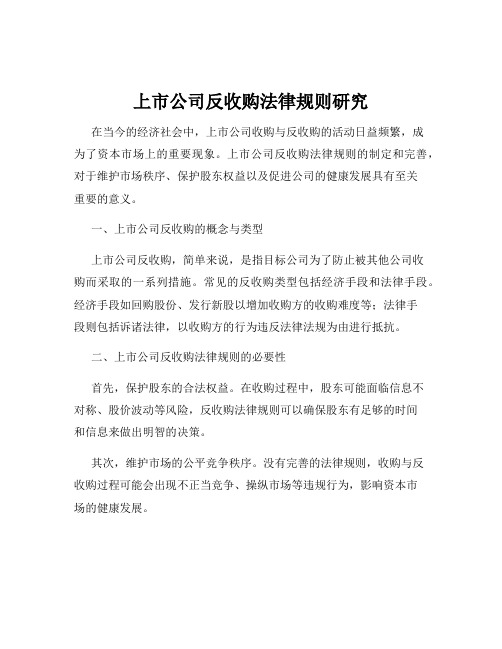 上市公司反收购法律规则研究

在当今的经济社会中，上市公司收购与反收购的活动日益频繁，成为了资本市场上的重要现象。上市公司反收购法律规则的制定和完善，对于维护市场秩序、保护股东权益以及促进公司的健康发展具有至关重要的意义。

一、上市公司反收购的概念与类型

上市公司反收购，简单来说，是指目标公司为了防止被其他公司收购而采取的一系列措施。常见的反收购类型包括经济手段和法律手段。经济手段如回购股份、发行新股以增加收购方的收购难度等；法律手段则包括诉诸法律，以收购方的行为违反法律法规为由进行抵抗。

二、上市公司反收购法律规则的必要性

首先，保护股东的合法权益。在收购过程中，股东可能面临信息不对称、股价波动等风险，反收购法律规则可以确保股东有足够的时间和信息来做出明智的决策。

其次，维护市场的公平竞争秩序。没有完善的法律规则，收购与反收购过程可能会出现不正当竞争、操纵市场等违规行为，影响资本市场的健康发展。